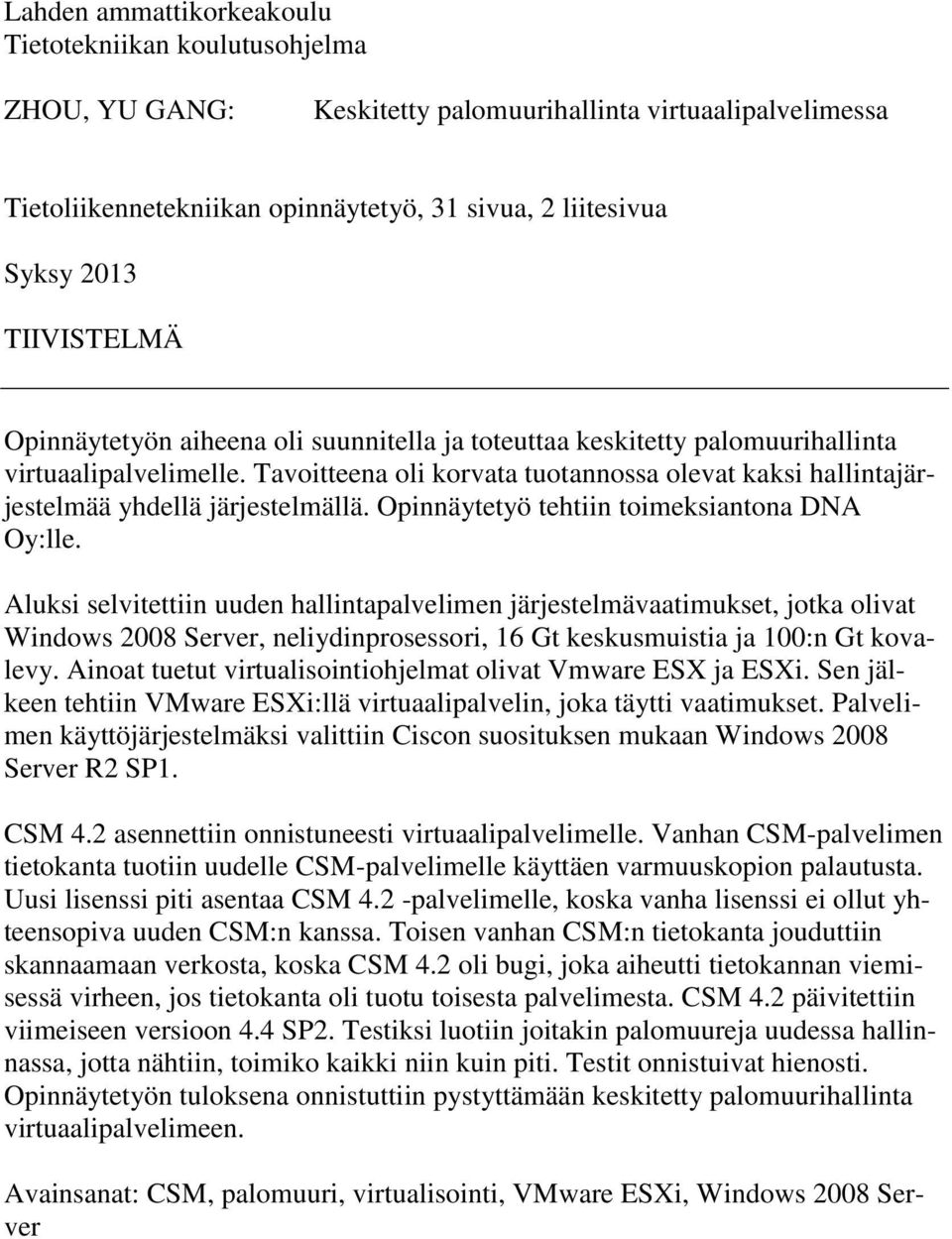 Lahden ammattikorkeakoulu
Tietotekniikan koulutusohjelma

ZHOU, YU GANG: Keskitetty palomuurihallinta virtuaalipalvelimessa

Tietoliikennetekniikan opinnäytetyö, 31 sivua, 2 liitesivua

Syksy 2013

TIIVISTELMÄ

Opinnäytetyön aiheena oli suunnitella ja toteuttaa keskitetty palomuurihallinta virtuaalipalvelimelle. Tavoitteena oli korvata tuotannossa olevat kaksi hallintajärjestelmää yhdellä järjestelmällä. Opinnäytetyö tehtiin toimeksiantona DNA Oy:lle.

Aluksi selvitettiin uuden hallintapalvelimen järjestelmävaatimukset, jotka olivat Windows 2008 Server, neliydinprosessori, 16 Gt keskusmuistia ja 100:n Gt kovalevy. Ainoat tuetut virtualisointiohjelmat olivat Vmware ESX ja ESXi. Sen jälkeen tehtiin VMware ESXi:llä virtuaalipalvelin, joka täytti vaatimukset. Palvelimen käyttöjärjestelmäksi valittiin Ciscon suosituksen mukaan Windows 2008 Server R2 SP1.

CSM 4.2 asennettiin onnistuneesti virtuaalipalvelimelle. Vanhan CSM-palvelimen tietokanta tuotiin uudelle CSM-palvelimelle käyttäen varmuuskopion palautusta. Uusi lisenssi piti asentaa CSM 4.2 -palvelimelle, koska vanha lisenssi ei ollut yhteensopiva uuden CSM:n kanssa. Toisen vanhan CSM:n tietokanta jouduttiin skannaamaan verkosta, koska CSM 4.2 oli bugi, joka aiheutti tietokannan viemisessä virheen, jos tietokanta oli tuotu toisesta palvelimesta. CSM 4.2 päivitettiin viimeiseen versioon 4.4 SP2. Testiksi luotiin joitakin palomuureja uudessa hallinnassa, jotta nähtiin, toimiko kaikki niin kuin piti. Testit onnistuivat hienosti. Opinnäytetyön tuloksena onnistuttiin pystyttämään keskitetty palomuurihallinta virtuaalipalvelimeen.

Avainsanat: CSM, palomuuri, virtualisointi, VMware ESXi, Windows 2008 Server